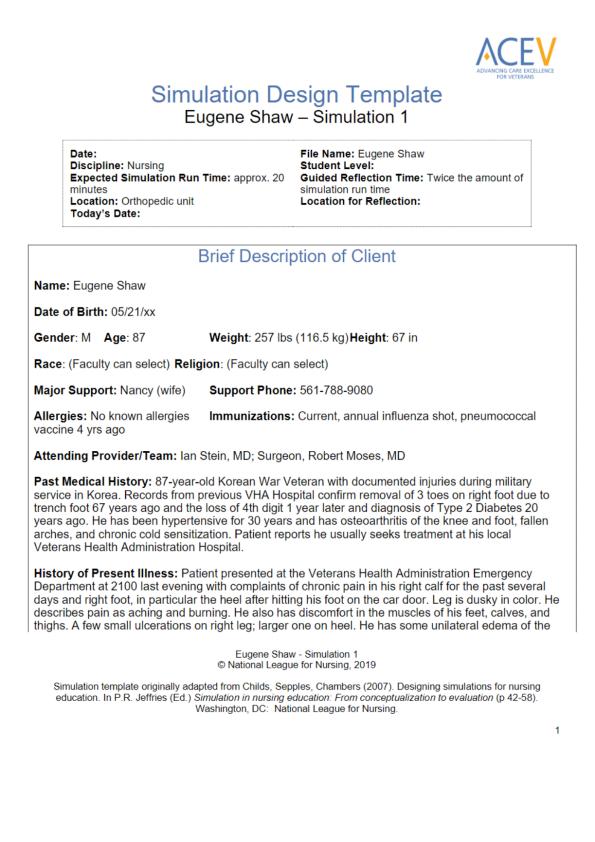 ACEV
ADVANCING CARE EXCELLENCE FOR VETERANS

Simulation Design Template
Eugene Shaw – Simulation 1

Date:
Discipline: Nursing
Expected Simulation Run Time: approx. 20 minutes
Location: Orthopedic unit
Today's Date:

File Name: Eugene Shaw
Student Level:
Guided Reflection Time: Twice the amount of simulation run time
Location for Reflection:

Brief Description of Client

Name: Eugene Shaw

Date of Birth: 05/21/xx

Gender: M Age: 87 Weight: 257 lbs (116.5 kg) Height: 67 in

Race: (Faculty can select) Religion: (Faculty can select)

Major Support: Nancy (wife) Support Phone: 561-788-9080

Allergies: No known allergies Immunizations: Current, annual influenza shot, pneumococcal vaccine 4 yrs ago

Attending Provider/Team: Ian Stein, MD; Surgeon, Robert Moses, MD

Past Medical History: 87-year-old Korean War Veteran with documented injuries during military service in Korea. Records from previous VHA Hospital confirm removal of 3 toes on right foot due to trench foot 67 years ago and the loss of 4th digit 1 year later and diagnosis of Type 2 Diabetes 20 years ago. He has been hypertensive for 30 years and has osteoarthritis of the knee and foot, fallen arches, and chronic cold sensitization. Patient reports he usually seeks treatment at his local Veterans Health Administration Hospital.

History of Present Illness: Patient presented at the Veterans Health Administration Emergency Department at 2100 last evening with complaints of chronic pain in his right calf for the past several days and right foot, in particular the heel after hitting his foot on the car door. Leg is dusky in color. He describes pain as aching and burning. He also has discomfort in the muscles of his feet, calves, and thighs. A few small ulcerations on right leg; larger one on heel. He has some unilateral edema of the

Eugene Shaw - Simulation 1
© National League for Nursing, 2019

Simulation template originally adapted from Childs, Sepples, Chambers (2007). Designing simulations for nursing education. In P.R. Jeffries (Ed.) Simulation in nursing education: From conceptualization to evaluation (p 42-58). Washington, DC: National League for Nursing.

1